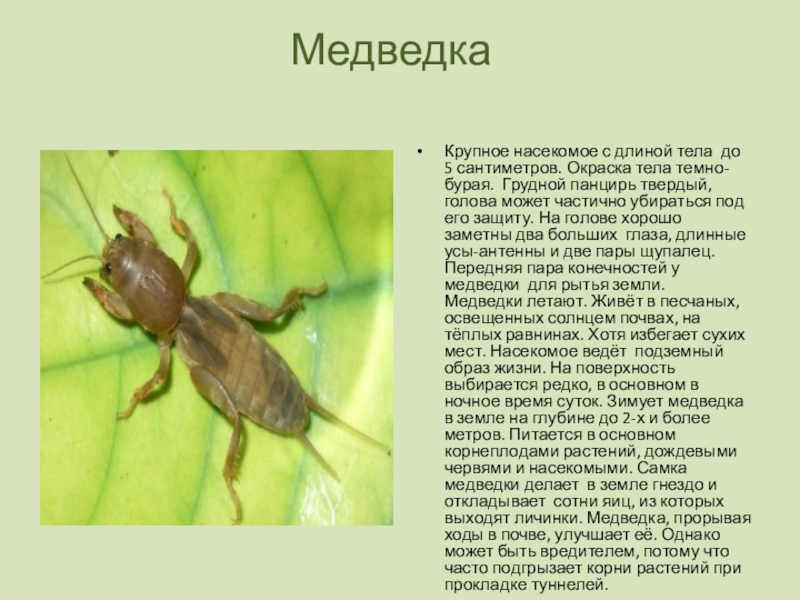 Медведка

• Крупное насекомое с длиной тела до 5 сантиметров. Окраска тела темно-бурая. Грудной панцирь твердый, голова может частично убираться под его защиту. На голове хорошо заметны два больших глаза, длинные усы-антенны и две пары щупалец. Передняя пара конечностей у медведки для рытья земли. Медведки летают. Живёт в песчаных, освещенных солнцем почвах, на тёплых равнинах. Хотя избегает сухих мест. Насекомое ведёт подземный образ жизни. На поверхность выбирается редко, в основном в ночное время суток. Зимует медведка в земле на глубине до 2-х и более метров. Питается в основном корнеплодами растений, дождевыми червями и насекомыми. Самка медведки делает в земле гнездо и откладывает сотни яиц, из которых выходят личинки. Медведка, прорывая ходы в почве, улучшает её. Однако может быть вредителем, потому что часто подгрызает корни растений при прокладке туннелей.